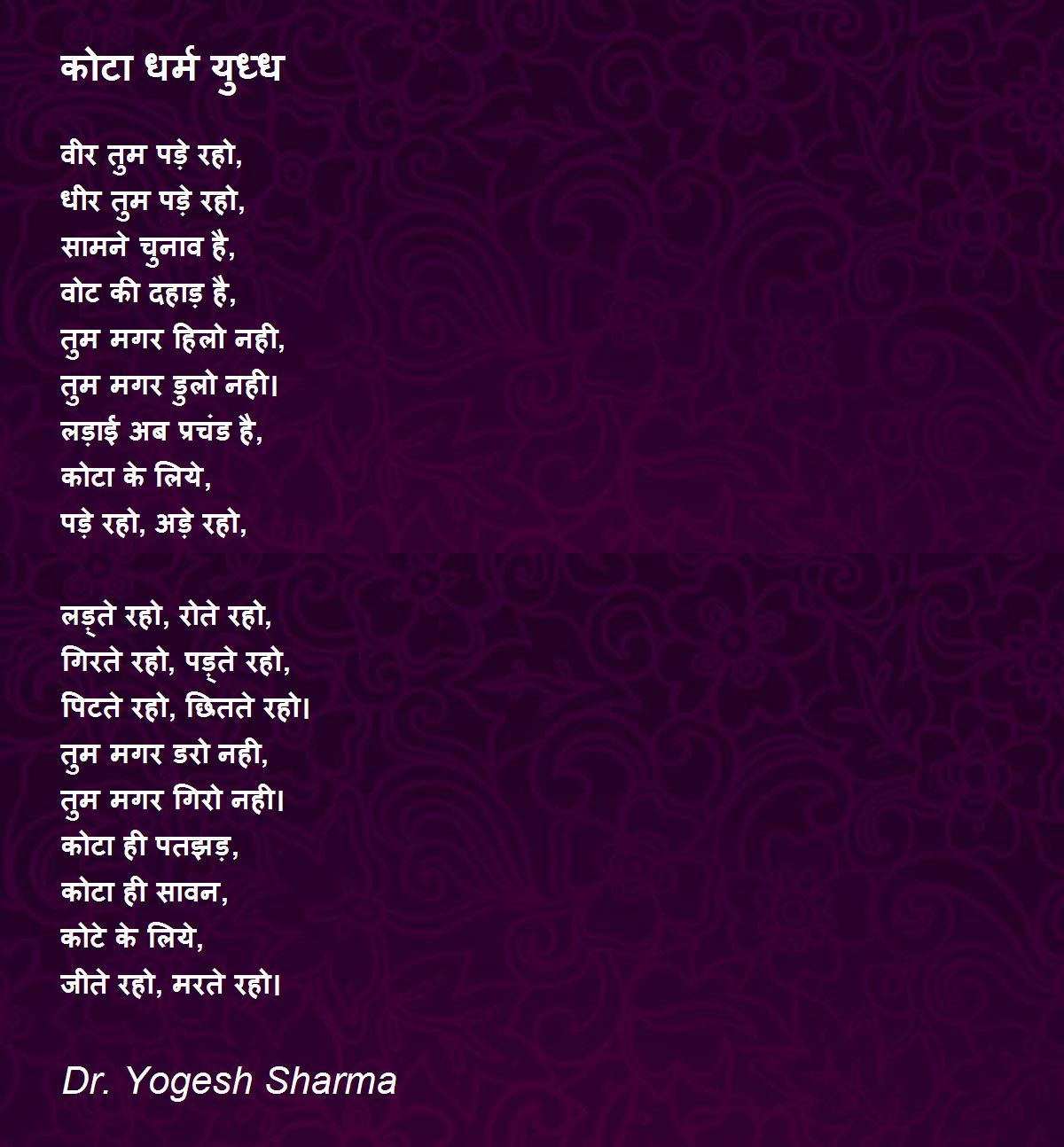 कोटा धर्म युध्ध

वीर तुम पड़े रहो,
धीर तुम पड़े रहो,
सामने चुनाव है,
वोट की दहाड़ है,
तुम मगर हिलो नही,
तुम मगर डुलो नही।
लड़ाई अब प्रचंड है,
कोटा के लिये,
पड़े रहो, अड़े रहो,

लड़्ते रहो, रोते रहो,
गिरते रहो, पड़्ते रहो,
पिटते रहो, छितते रहो।
तुम मगर डरो नही,
तुम मगर गिरो नही।
कोटा ही पतझड़,
कोटा ही सावन,
कोटे के लिये,
जीते रहो, मरते रहो।

Dr. Yogesh Sharma